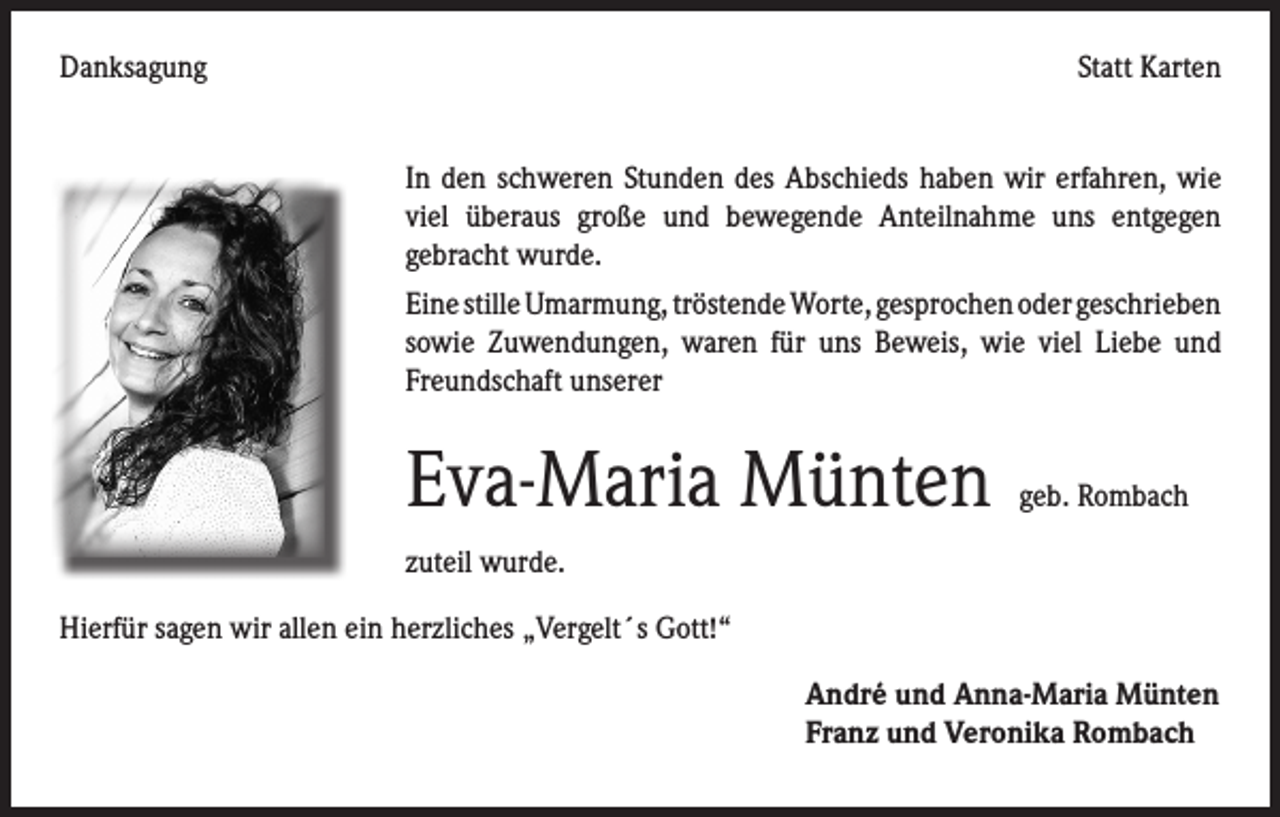 Danksagung

Statt Karten

In den schweren Stunden des Abschieds haben wir erfahren, wie viel überaus große und bewegende Anteilnahme uns entgegen gebracht wurde.

Eine stille Umarmung, tröstende Worte, gesprochen oder geschrieben sowie Zuwendungen, waren für uns Beweis, wie viel Liebe und Freundschaft unserer

Eva-Maria Münten geb. Rombach

zuteil wurde.

Hierfür sagen wir allen ein herzliches „Vergelt´s Gott!“

André und Anna-Maria Münten
Franz und Veronika Rombach